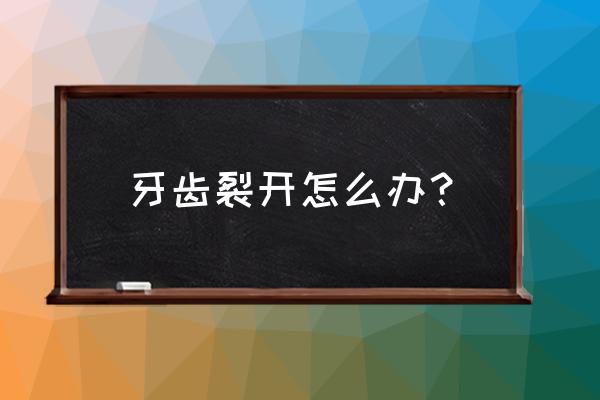 牙齿裂开怎么办？